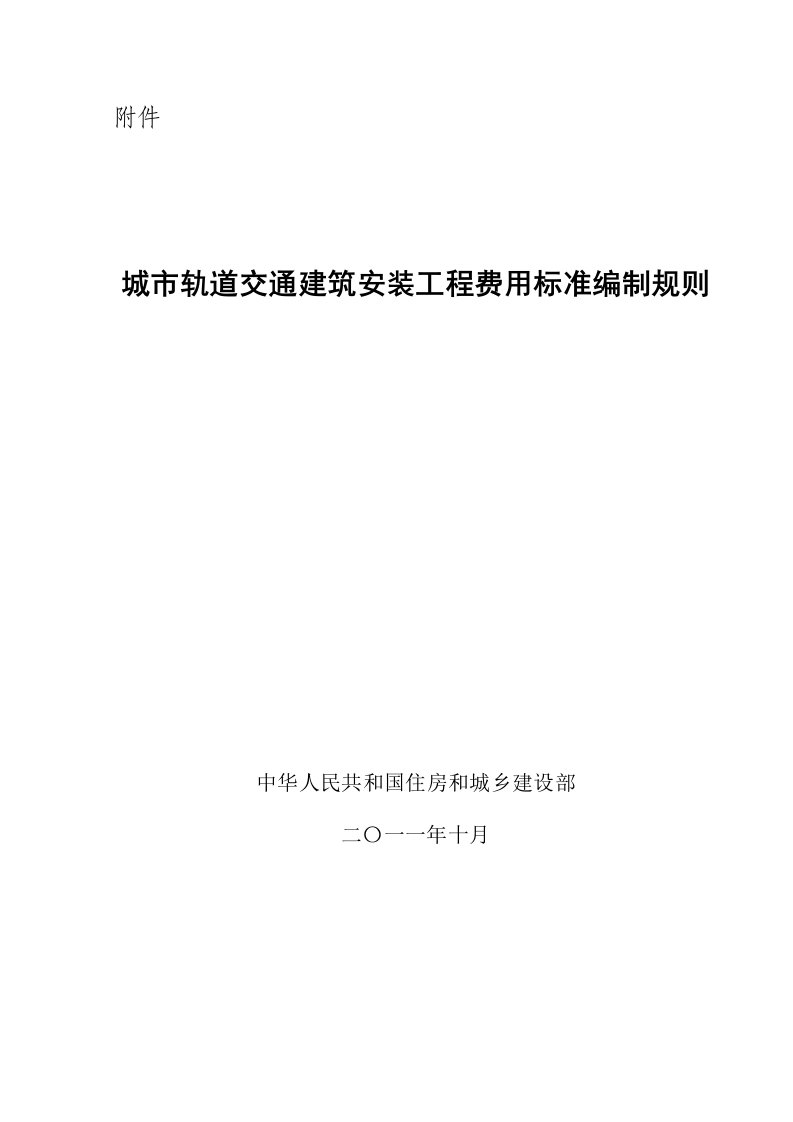 附件

城市轨道交通建筑安装工程费用标准编制规则

中华人民共和国住房和城乡建设部

二〇一一年十月